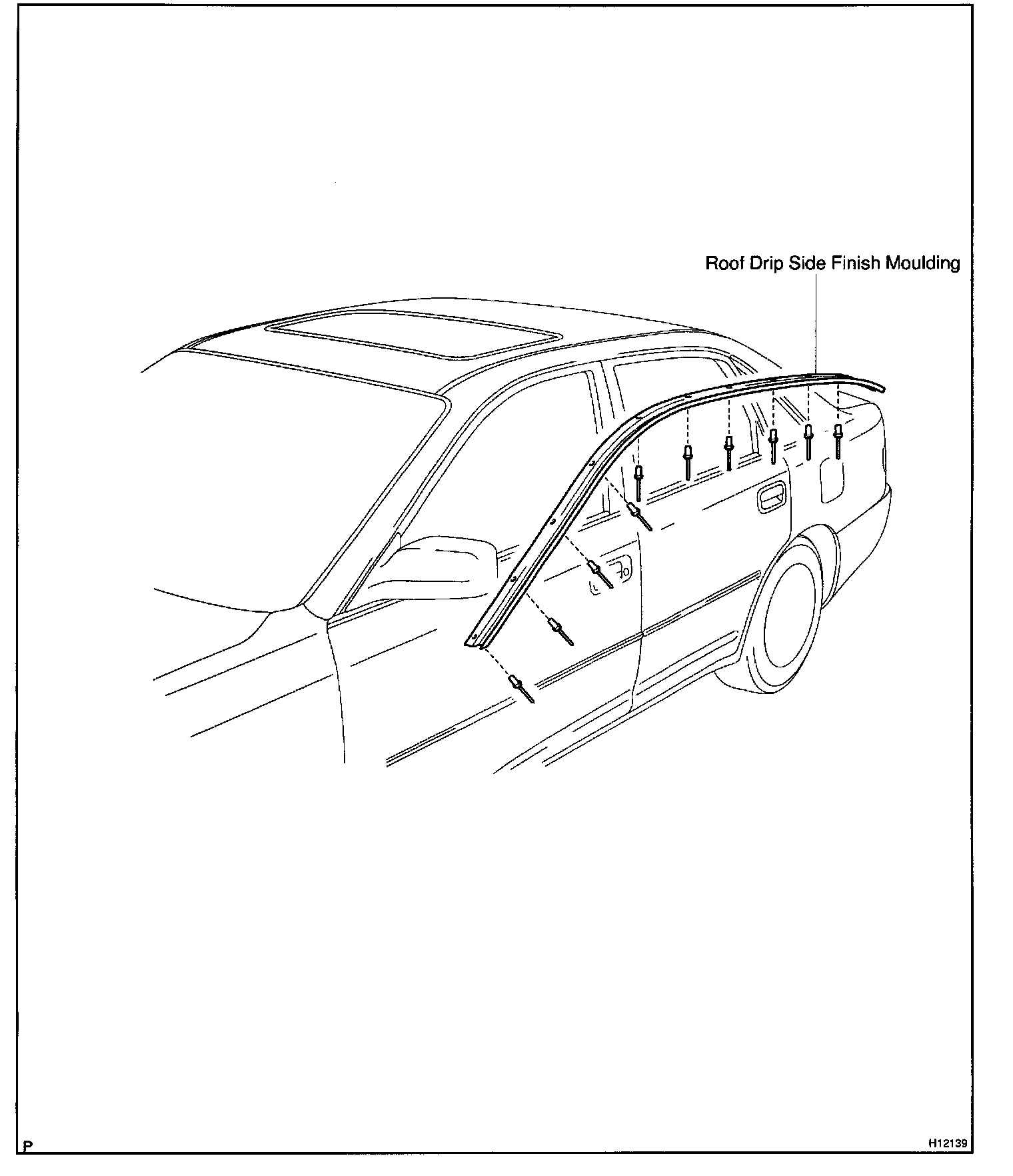 Roof Drip Side Finish Moulding

P

H12139